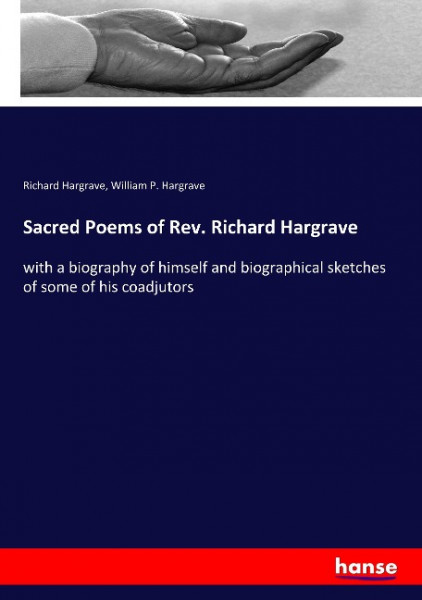 Richard Hargrave, William P. Hargrave

Sacred Poems of Rev. Richard Hargrave

with a biography of himself and biographical sketches of some of his coadjutors

hanse